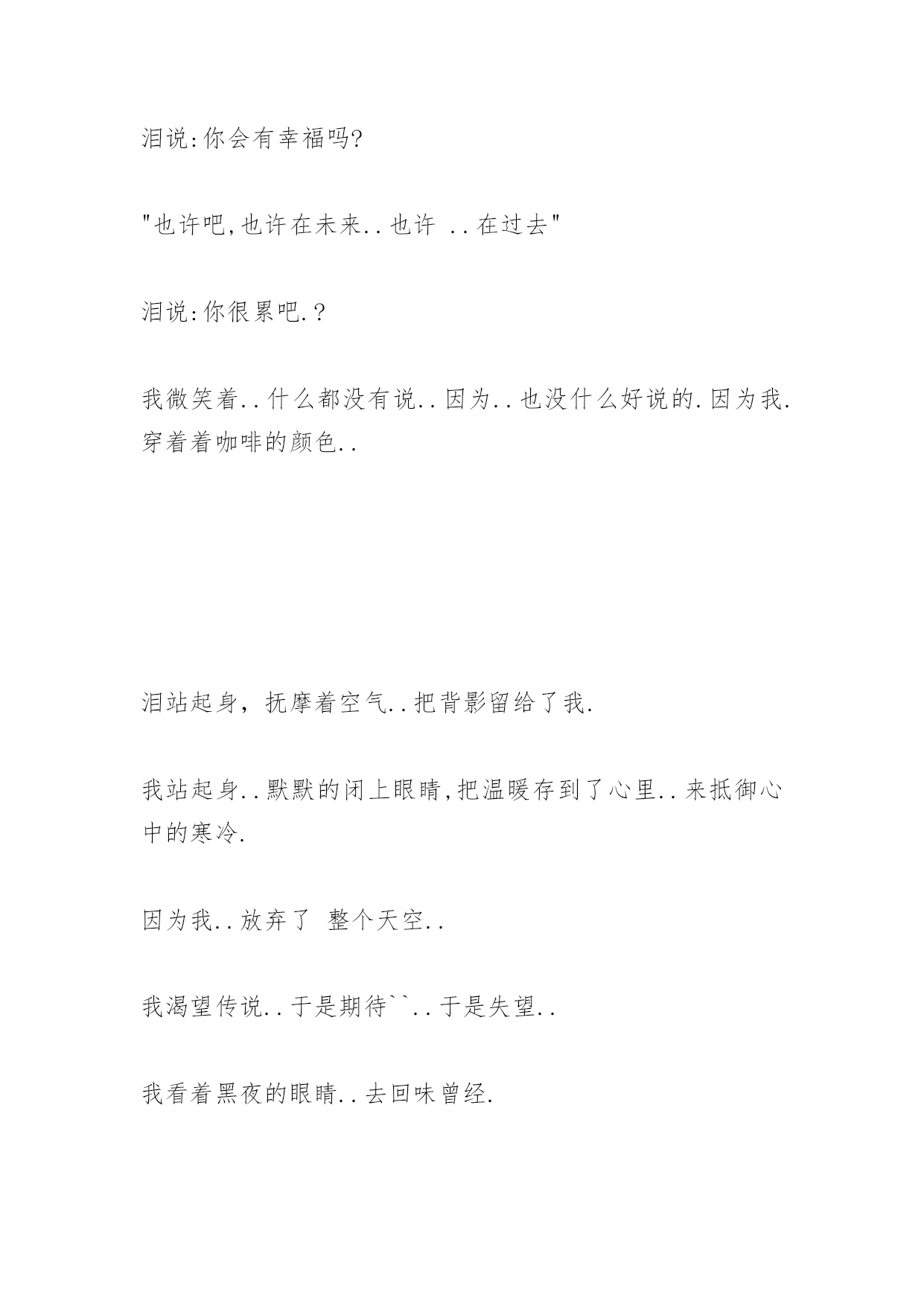 泪说:你会有幸福吗?

"也许吧,也许在未来..也许 ..在过去"

泪说:你很累吧.?

我微笑着..什么都没有说..因为..也没什么好说的.因为我.穿着着咖啡的颜色..

泪站起身，抚摩着空气..把背影留给了我.

我站起身..默默的闭上眼睛,把温暖存到了心里..来抵御心中的寒冷.

因为我..放弃了 整个天空..

我渴望传说..于是期待``..于是失望..

我看着黑夜的眼睛..去回味曾经.